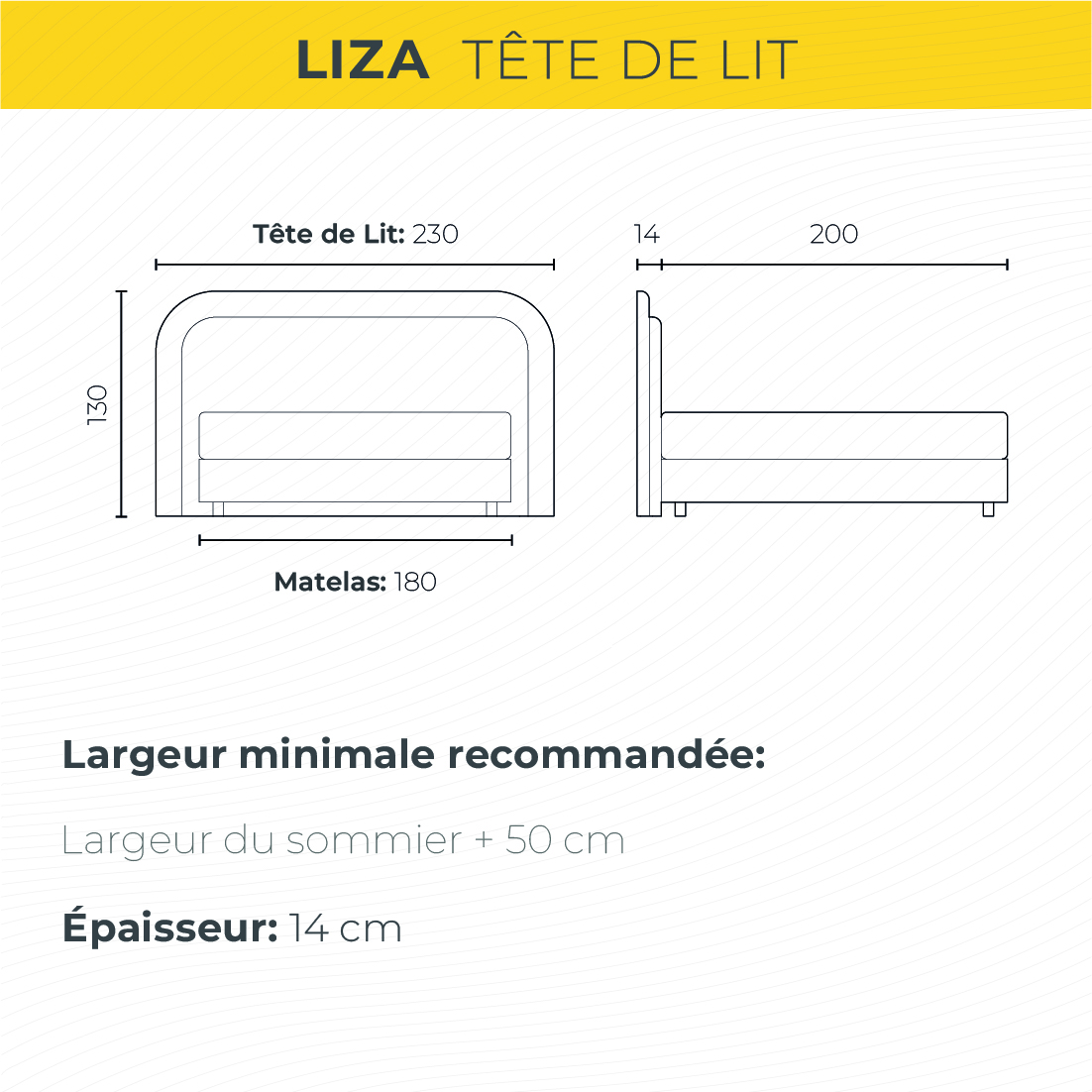 LIZA TÊTE DE LIT

Tête de Lit: 230

14

200

130

Matelas: 180

Largeur minimale recommandée:

Largeur du sommier + 50 cm

Épaisseur: 14 cm